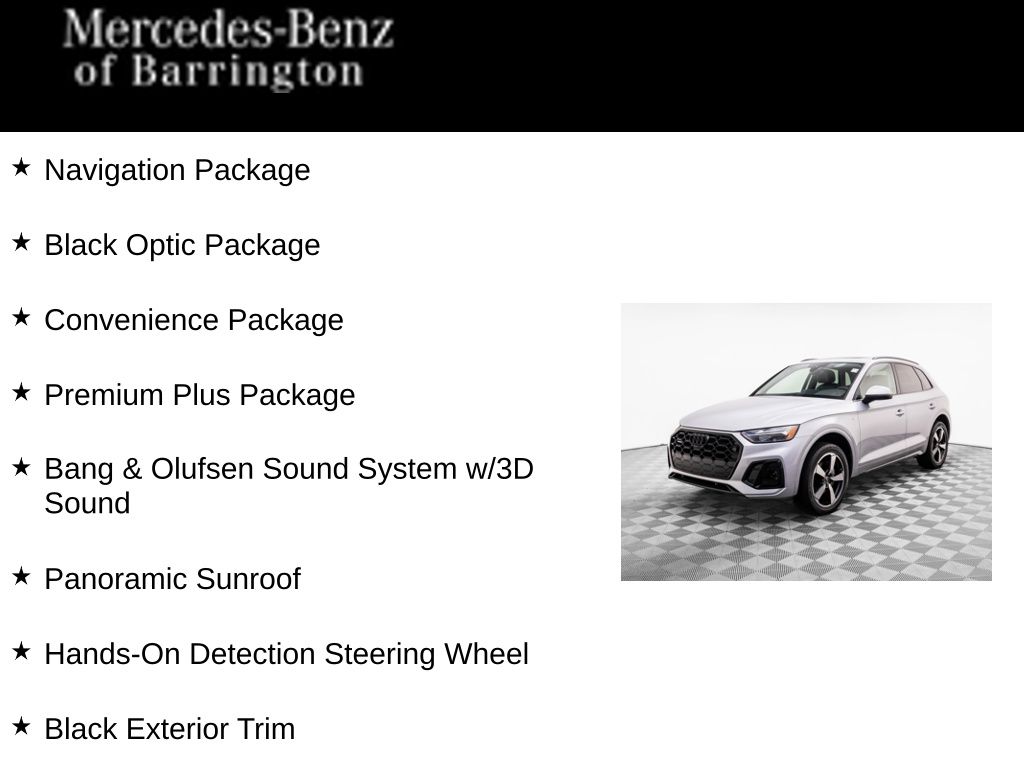 Mercedes-Benz
of Barrington

★ Navigation Package

★ Black Optic Package

★ Convenience Package

★ Premium Plus Package

★ Bang & Olufsen Sound System w/3D Sound

★ Panoramic Sunroof

★ Hands-On Detection Steering Wheel

★ Black Exterior Trim